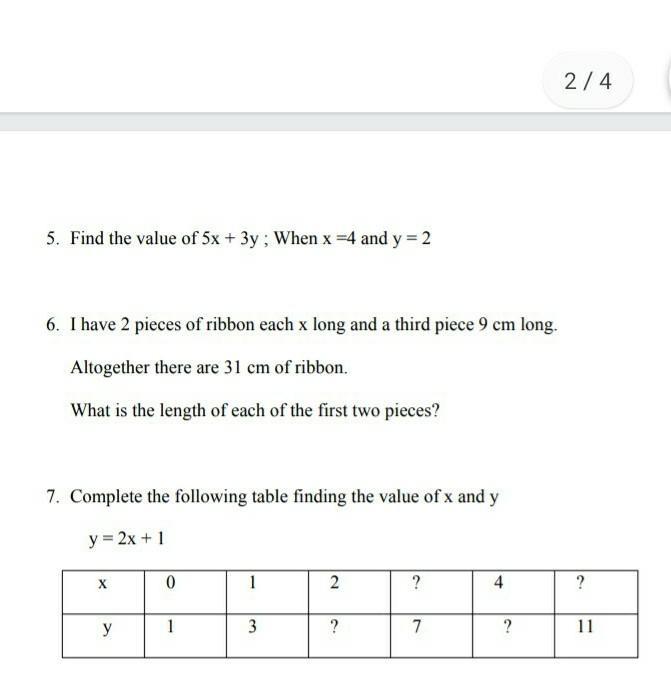 2 / 4

5. Find the value of $5x + 3y$ ; When $x = 4$ and $y = 2$

6. I have 2 pieces of ribbon each x long and a third piece 9 cm long.

Altogether there are 31 cm of ribbon.

What is the length of each of the first two pieces?

7. Complete the following table finding the value of x and y

$y = 2x + 1$

| x | 0 | 1 | 2 | ? | 4 | ? |
|---|---|---|---|---|---|---|
| y | 1 | 3 | ? | 7 | ? | 11 |